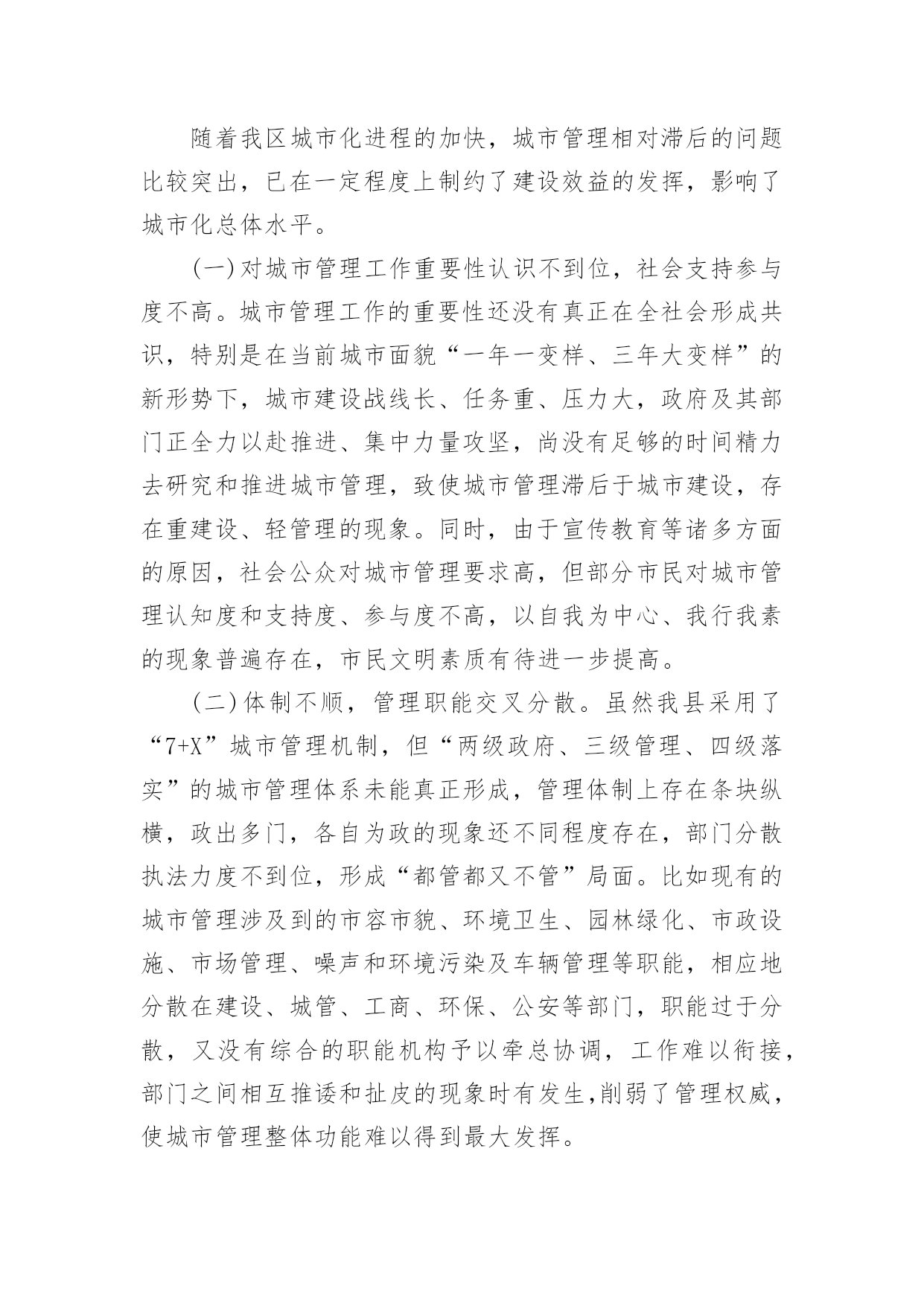 随着我区城市化进程的加快，城市管理相对滞后的问题比较突出，已在一定程度上制约了建设效益的发挥，影响了城市化总体水平。

(一)对城市管理工作重要性认识不到位，社会支持参与度不高。城市管理工作的重要性还没有真正在全社会形成共识，特别是在当前城市面貌“一年一变样、三年大变样”的新形势下，城市建设战线长、任务重、压力大，政府及其部门正全力以赴推进、集中力量攻坚，尚没有足够的时间精力去研究和推进城市管理，致使城市管理滞后于城市建设，存在重建设、轻管理的现象。同时，由于宣传教育等诸多方面的原因，社会公众对城市管理要求高，但部分市民对城市管理认知度和支持度、参与度不高，以自我为中心、我行我素的现象普遍存在，市民文明素质有待进一步提高。

(二)体制不顺，管理职能交叉分散。虽然我县采用了“7+X”城市管理机制，但“两级政府、三级管理、四级落实”的城市管理体系未能真正形成，管理体制上存在条块纵横，政出多门，各自为政的现象还不同程度存在，部门分散执法力度不到位，形成“都管都又不管”局面。比如现有的城市管理涉及到的市容市貌、环境卫生、园林绿化、市政设施、市场管理、噪声和环境污染及车辆管理等职能，相应地分散在建设、城管、工商、环保、公安等部门，职能过于分散，又没有综合的职能机构予以牵总协调，工作难以衔接，部门之间相互推诿和扯皮的现象时有发生,削弱了管理权威，使城市管理整体功能难以得到最大发挥。